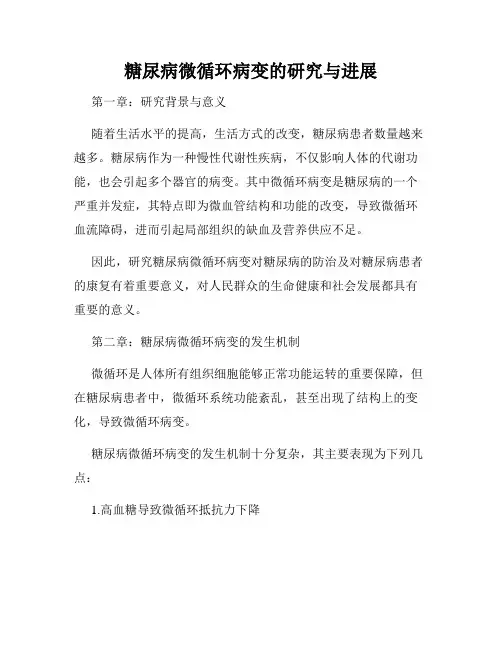 糖尿病微循环病变的研究与进展

第一章：研究背景与意义

随着生活水平的提高，生活方式的改变，糖尿病患者数量越来越多。糖尿病作为一种慢性代谢性疾病，不仅影响人体的代谢功能，也会引起多个器官的病变。其中微循环病变是糖尿病的一个严重并发症，其特点即为微血管结构和功能的改变，导致微循环血流障碍，进而引起局部组织的缺血及营养供应不足。

因此，研究糖尿病微循环病变对糖尿病的防治及对糖尿病患者的康复有着重要意义，对人民群众的生命健康和社会发展都具有重要的意义。

第二章：糖尿病微循环病变的发生机制

微循环是人体所有组织细胞能够正常功能运转的重要保障，但在糖尿病患者中，微循环系统功能紊乱，甚至出现了结构上的变化，导致微循环病变。

糖尿病微循环病变的发生机制十分复杂，其主要表现为下列几点：

1.高血糖导致微循环抵抗力下降